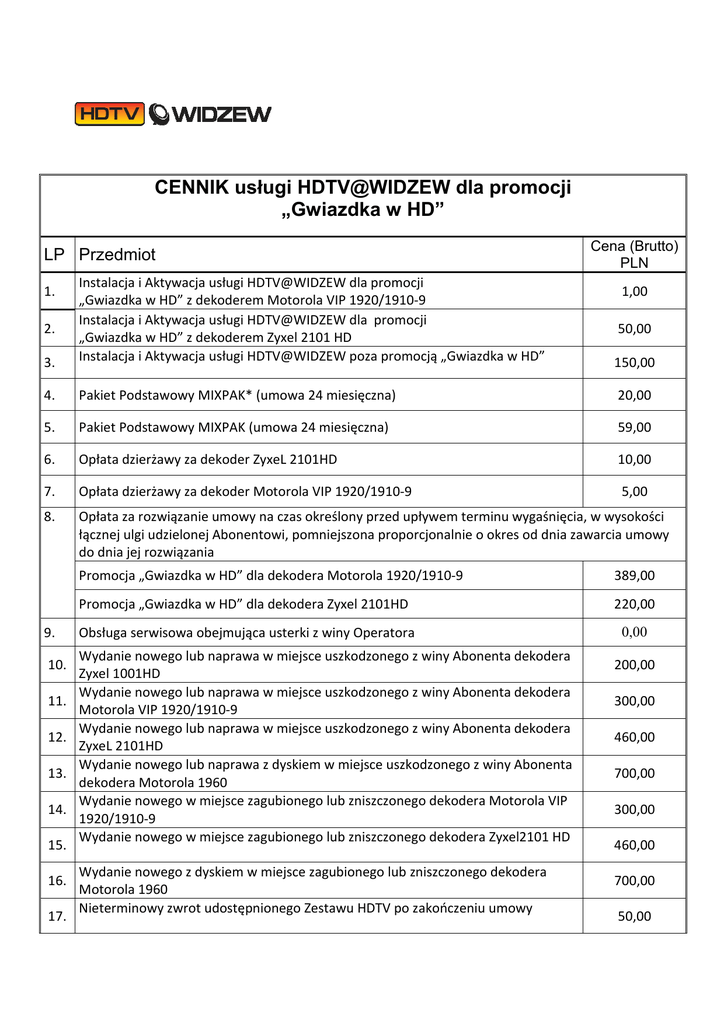 HDTV WIDZEW

CENNIK usługi HDTV@WIDZEW dla promocji „Gwiazdka w HD”

| LP | Przedmiot | Cena (Brutto) PLN |
|---|---|---|
| 1. | Instalacja i Aktywacja usługi HDTV@WIDZEW dla promocji „Gwiazdka w HD” z dekoderem Motorola VIP 1920/1910-9 | 1,00 |
| 2. | Instalacja i Aktywacja usługi HDTV@WIDZEW dla promocji „Gwiazdka w HD” z dekoderem Zyxel 2101 HD | 50,00 |
| 3. | Instalacja i Aktywacja usługi HDTV@WIDZEW poza promocją „Gwiazdka w HD” | 150,00 |
| 4. | Pakiet Podstawowy MIXPAK* (umowa 24 miesięczna) | 20,00 |
| 5. | Pakiet Podstawowy MIXPAK (umowa 24 miesięczna) | 59,00 |
| 6. | Opłata dzierżawy za dekoder ZyxeL 2101HD | 10,00 |
| 7. | Opłata dzierżawy za dekoder Motorola VIP 1920/1910-9 | 5,00 |
| 8. | Opłata za rozwiązanie umowy na czas określony przed upływem terminu wygaśnięcia, w wysokości łącznej ulgi udzielonej Abonentowi, pomniejszona proporcjonalnie o okres od dnia zawarcia umowy do dnia jej rozwiązania | |
| | Promocja „Gwiazdka w HD” dla dekodera Motorola 1920/1910-9 | 389,00 |
| | Promocja „Gwiazdka w HD” dla dekodera Zyxel 2101HD | 220,00 |
| 9. | Obsługa serwisowa obejmująca usterki z winy Operatora | 0,00 |
| 10. | Wydanie nowego lub naprawa w miejsce uszkodzonego z winy Abonenta dekodera Zyxel 1001HD | 200,00 |
| 11. | Wydanie nowego lub naprawa w miejsce uszkodzonego z winy Abonenta dekodera Motorola VIP 1920/1910-9 | 300,00 |
| 12. | Wydanie nowego lub naprawa w miejsce uszkodzonego z winy Abonenta dekodera ZyxeL 2101HD | 460,00 |
| 13. | Wydanie nowego lub naprawa z dyskiem w miejsce uszkodzonego z winy Abonenta dekodera Motorola 1960 | 700,00 |
| 14. | Wydanie nowego w miejsce zagubionego lub zniszczonego dekodera Motorola VIP 1920/1910-9 | 300,00 |
| 15. | Wydanie nowego w miejsce zagubionego lub zniszczonego dekodera Zyxel2101 HD | 460,00 |
| 16. | Wydanie nowego z dyskiem w miejsce zagubionego lub zniszczonego dekodera Motorola 1960 | 700,00 |
| 17. | Nieterminowy zwrot udostępnionego Zestawu HDTV po zakończeniu umowy | 50,00 |